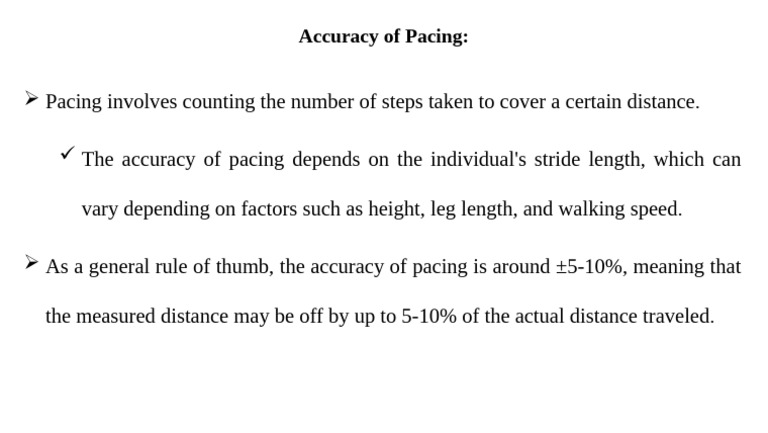 Accuracy of Pacing:

➢ Pacing involves counting the number of steps taken to cover a certain distance.

✓ The accuracy of pacing depends on the individual's stride length, which can vary depending on factors such as height, leg length, and walking speed.

➢ As a general rule of thumb, the accuracy of pacing is around ±5-10%, meaning that the measured distance may be off by up to 5-10% of the actual distance traveled.